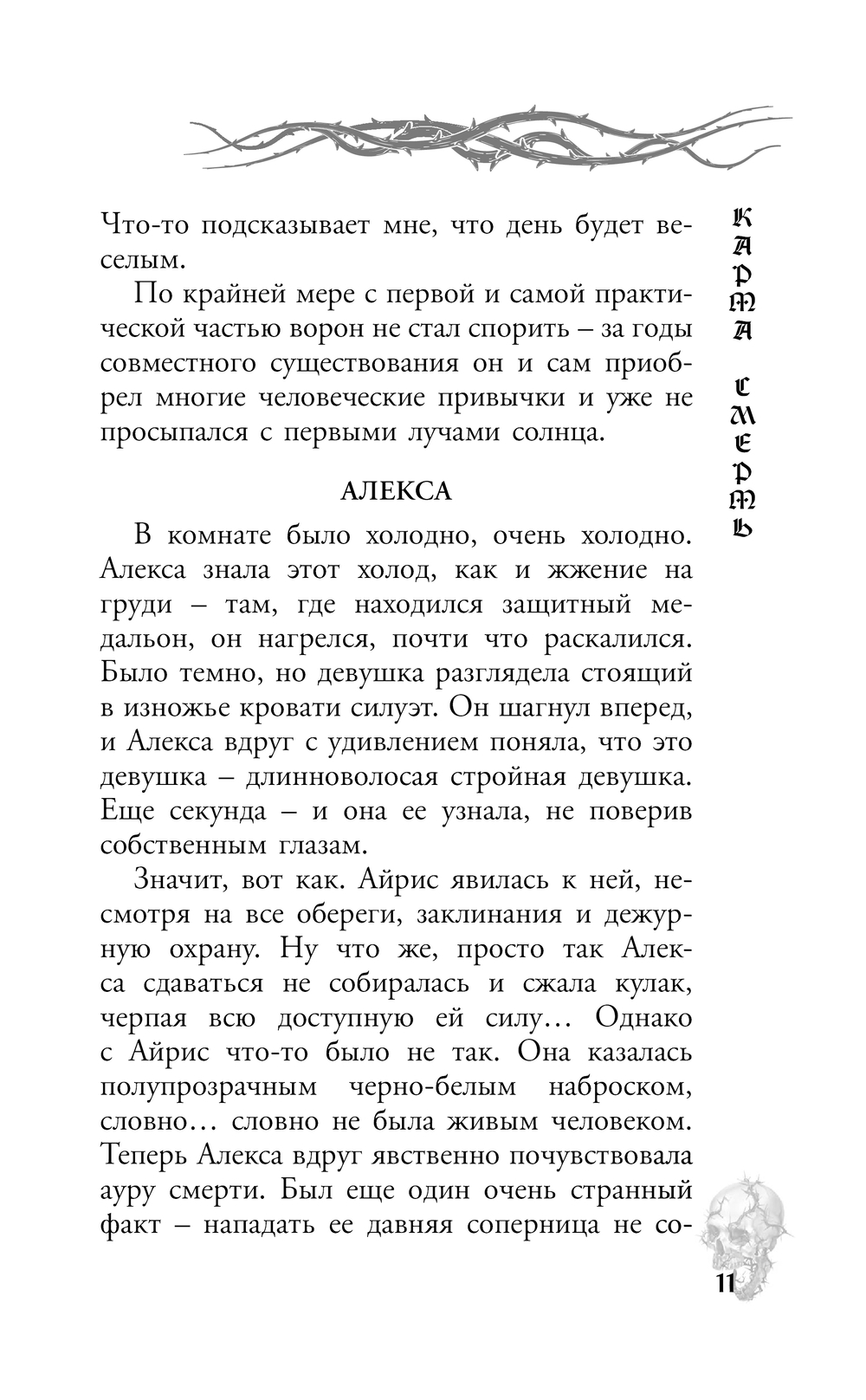 Что-то подсказывает мне, что день будет веселым.

По крайней мере с первой и самой практической частью ворон не стал спорить – за годы совместного существования он и сам приобрел многие человеческие привычки и уже не просыпался с первыми лучами солнца.

АЛЕКСА

В комнате было холодно, очень холодно. Алекса знала этот холод, как и жжение на груди – там, где находился защитный медальон, он нагрелся, почти что раскалился. Было темно, но девушка разглядела стоящий в изножье кровати силуэт. Он шагнул вперед, и Алекса вдруг с удивлением поняла, что это девушка – длинноволосая стройная девушка. Еще секунда – и она ее узнала, не поверив собственным глазам.

Значит, вот как. Айрис явилась к ней, несмотря на все обереги, заклинания и дежурную охрану. Ну что же, просто так Алекса сдаваться не собиралась и сжала кулак, черпая всю доступную ей силу… Однако с Айрис что-то было не так. Она казалась полупрозрачным черно-белым наброском, словно… словно не была живым человеком. Теперь Алекса вдруг явственно почувствовала ауру смерти. Был еще один очень странный факт – нападать ее давняя соперница не со-

КАРМА СМЕРТЬ

11